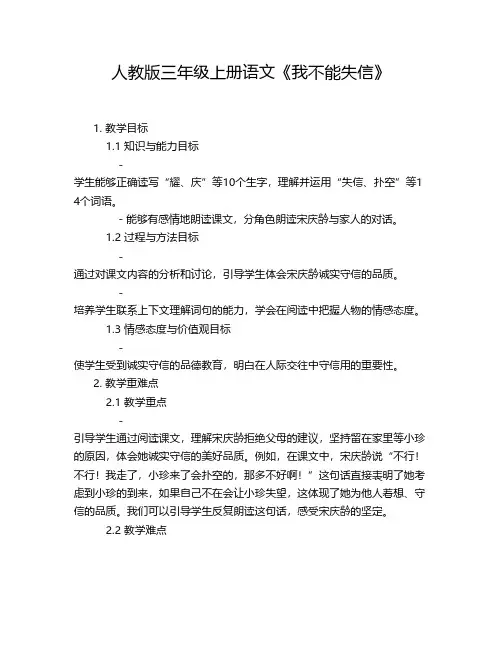 人教版三年级上册语文《我不能失信》

1. 教学目标

1.1 知识与能力目标

- 学生能够正确读写“耀、庆”等10个生字，理解并运用“失信、扑空”等14个词语。

- 能够有感情地朗读课文，分角色朗读宋庆龄与家人的对话。

1.2 过程与方法目标

- 通过对课文内容的分析和讨论，引导学生体会宋庆龄诚实守信的品质。

- 培养学生联系上下文理解词句的能力，学会在阅读中把握人物的情感态度。

1.3 情感态度与价值观目标

- 使学生受到诚实守信的品德教育，明白在人际交往中守信用的重要性。

2. 教学重难点

2.1 教学重点

- 引导学生通过阅读课文，理解宋庆龄拒绝父母的建议，坚持留在家里等小珍的原因，体会她诚实守信的美好品质。例如，在课文中，宋庆龄说“不行！不行！我走了，小珍来了会扑空的，那多不好啊！”这句话直接表明了她考虑到小珍的到来，如果自己不在会让小珍失望，这体现了她为他人着想、守信的品质。我们可以引导学生反复朗读这句话，感受宋庆龄的坚定。

2.2 教学难点